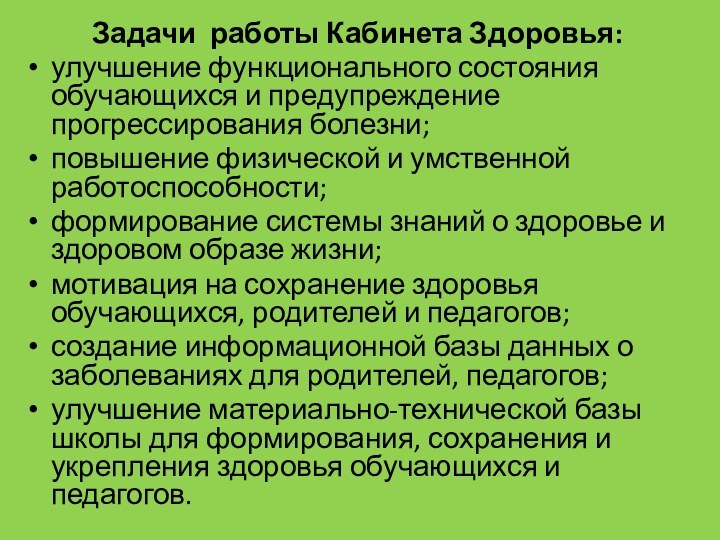 Задачи работы Кабинета Здоровья:

• улучшение функционального состояния обучающихся и предупреждение прогрессирования болезни;
• повышение физической и умственной работоспособности;
• формирование системы знаний о здоровье и здоровом образе жизни;
• мотивация на сохранение здоровья обучающихся, родителей и педагогов;
• создание информационной базы данных о заболеваниях для родителей, педагогов;
• улучшение материально-технической базы школы для формирования, сохранения и укрепления здоровья обучающихся и педагогов.